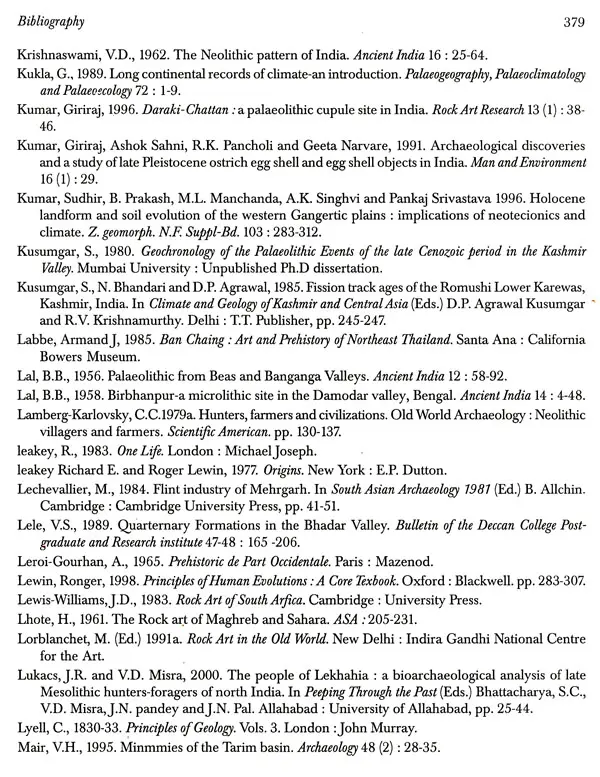 Bibliography 379

Krishnaswami, V.D., 1962. The Neolithic pattern of India. Ancient India 16 : 25-64.

Kukla, G., 1989. Long continental records of climate-an introduction. Palaeogeography, Palaeoclimatology and Palaeoecology 72 : 1-9.

Kumar, Giriraj, 1996. Daraki-Chattan : a palaeolithic cupule site in India. Rock Art Research 13 (1) : 38-46.

Kumar, Giriraj, Ashok Sahni, R.K. Pancholi and Geeta Narvare, 1991. Archaeological discoveries and a study of late Pleistocene ostrich egg shell and egg shell objects in India. Man and Environment 16 (1) : 29.

Kumar, Sudhir, B. Prakash, M.L. Manchanda, A.K. Singhvi and Pankaj Srivastava 1996. Holocene landform and soil evolution of the western Gangertic plains : implications of neotecionics and climate. Z. geomorph. N.F. Suppl-Bd. 103 : 283-312.

Kusumgar, S., 1980. Geochronology of the Palaeolithic Events of the late Cenozoic period in the Kashmir Valley. Mumbai University : Unpublished Ph.D dissertation.

Kusumgar, S., N. Bhandari and D.P. Agrawal, 1985. Fission track ages of the Romushi Lower Karewas, Kashmir, India. In Climate and Geology of Kashmir and Central Asia (Eds.) D.P. Agrawal Kusumgar and R.V. Krishnamurthy. Delhi : T.T. Publisher, pp. 245-247.

Labbe, Armand J, 1985. Ban Chaing : Art and Prehistory of Northeast Thailand. Santa Ana : California Bowers Museum.

Lal, B.B., 1956. Palaeolithic from Beas and Banganga Valleys. Ancient India 12 : 58-92.

Lal, B.B., 1958. Birbhanpur-a microlithic site in the Damodar valley, Bengal. Ancient India 14 : 4-48.

Lamberg-Karlovsky, C.C.1979a. Hunters, farmers and civilizations. Old World Archaeology : Neolithic villagers and farmers. Scientific American. pp. 130-137.

leakey, R., 1983. One Life. London : Michael Joseph.

leakey Richard E. and Roger Lewin, 1977. Origins. New York : E.P. Dutton.

Lechevallier, M., 1984. Flint industry of Mehrgarh. In South Asian Archaeology 1981 (Ed.) B. Allchin. Cambridge : Cambridge University Press, pp. 41-51.

Lele, V.S., 1989. Quarternary Formations in the Bhadar Valley. Bulletin of the Deccan College Post-graduate and Research institute 47-48 : 165 -206.

Leroi-Gourhan, A., 1965. Prehistoric de Part Occidentale. Paris : Mazenod.

Lewin, Ronger, 1998. Principles of Human Evolutions : A Core Texbook. Oxford : Blackwell. pp. 283-307.

Lewis-Williams, J.D., 1983. Rock Art of South Arfica. Cambridge : University Press.

Lhote, H., 1961. The Rock art of Maghreb and Sahara. ASA : 205-231.

Lorblanchet, M. (Ed.) 1991a. Rock Art in the Old World. New Delhi : Indira Gandhi National Centre for the Art.

Lukacs, J.R. and V.D. Misra, 2000. The people of Lekhahia : a bioarchaeological analysis of late Mesolithic hunters-foragers of north India. In Peeping Through the Past (Eds.) Bhattacharya, S.C., V.D. Misra, J.N. pandey and J.N. Pal. Allahabad : University of Allahabad, pp. 25-44.

Lyell, C., 1830-33. Principles of Geology. Vols. 3. London : John Murray.

Mair, V.H., 1995. Minmmies of the Tarim basin. Archaeology 48 (2) : 28-35.